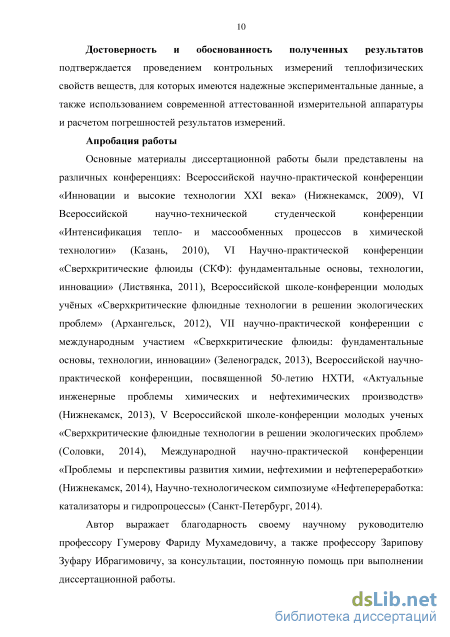 10

**Достоверность и обоснованность полученных результатов** подтверждается проведением контрольных измерений теплофизических свойств веществ, для которых имеются надежные экспериментальные данные, а также использованием современной аттестованной измерительной аппаратуры и расчетом погрешностей результатов измерений.

**Апробация работы**

Основные материалы диссертационной работы были представлены на различных конференциях: Всероссийской научно-практической конференции «Инновации и высокие технологии XXI века» (Нижнекамск, 2009), VI Всероссийской научно-технической студенческой конференции «Интенсификация тепло- и массообменных процессов в химической технологии» (Казань, 2010), VI Научно-практической конференции «Сверхкритические флюиды (СКФ): фундаментальные основы, технологии, инновации» (Листвянка, 2011), Всероссийской школе-конференции молодых учёных «Сверхкритические флюидные технологии в решении экологических проблем» (Архангельск, 2012), VII научно-практической конференции с международным участием «Сверхкритические флюиды: фундаментальные основы, технологии, инновации» (Зеленоградск, 2013), Всероссийской научно-практической конференции, посвященной 50-летию НХТИ, «Актуальные инженерные проблемы химических и нефтехимических производств» (Нижнекамск, 2013), V Всероссийской школе-конференции молодых ученых «Сверхкритические флюидные технологии в решении экологических проблем» (Соловки, 2014), Международной научно-практической конференции «Проблемы и перспективы развития химии, нефтехимии и нефтепереработки» (Нижнекамск, 2014), Научно-технологическом симпозиуме «Нефтепереработка: катализаторы и гидропроцессы» (Санкт-Петербург, 2014).

Автор выражает благодарность своему научному руководителю профессору Гумерову Фариду Мухамедовичу, а также профессору Зарипову Зуфару Ибрагимовичу, за консультации, постоянную помощь при выполнении диссертационной работы.

dsLib.net
библиотека диссертаций